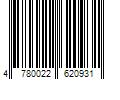 4 780022 620931